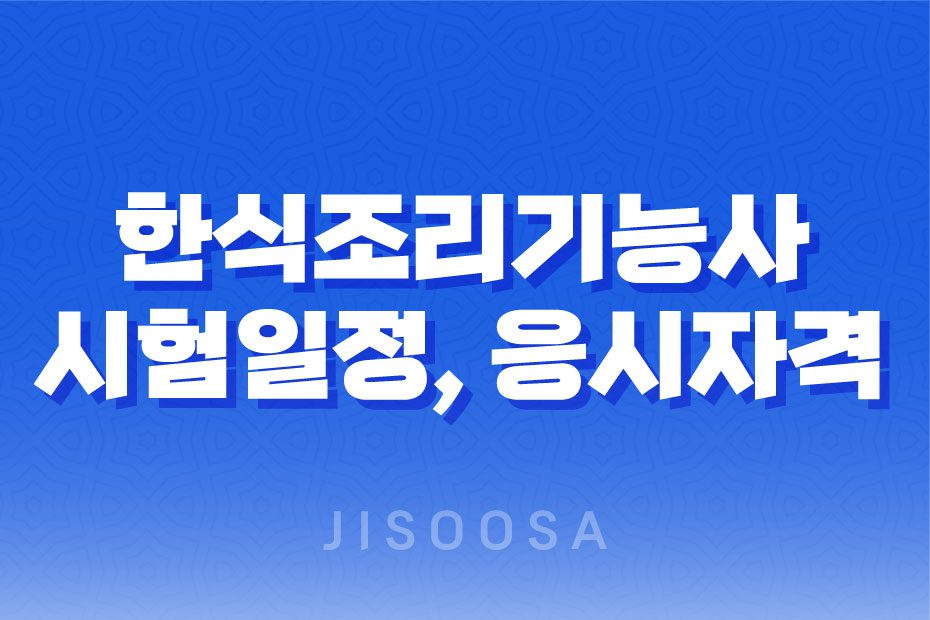 한식조리기능사
시험일정, 응시자격

JISOOSA